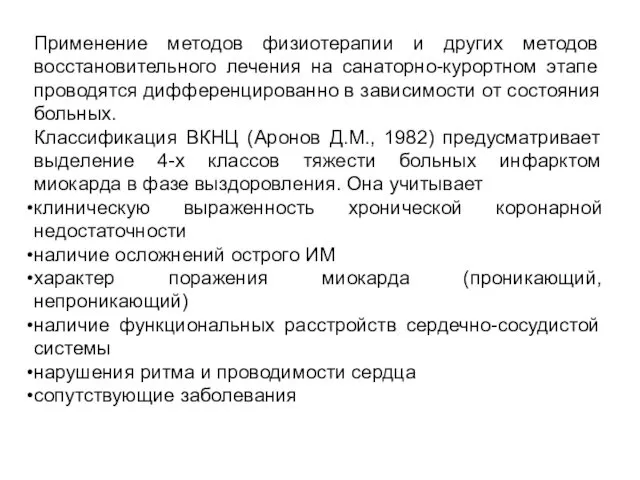 Применение методов физиотерапии и других методов восстановительного лечения на санаторно-курортном этапе проводятся дифференцированно в зависимости от состояния больных.

Классификация ВКНЦ (Аронов Д.М., 1982) предусматривает выделение 4-х классов тяжести больных инфарктом миокарда в фазе выздоровления. Она учитывает

•клиническую выраженность хронической коронарной недостаточности
•наличие осложнений острого ИМ
•характер поражения миокарда (проникающий, непроникающий)
•наличие функциональных расстройств сердечно-сосудистой системы
•нарушения ритма и проводимости сердца
•сопутствующие заболевания